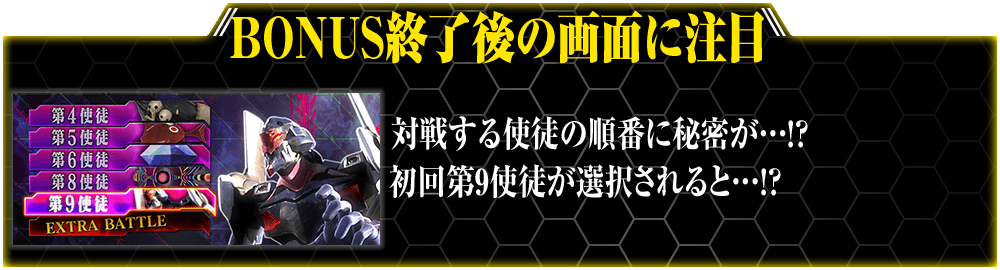 BONUS終了後の画面に注目

第4使徒
第5使徒
第6使徒
第8使徒
第9使徒
EXTRA BATTLE

対戦する使徒の順番に秘密が…!?
初回第9使徒が選択されると…!?